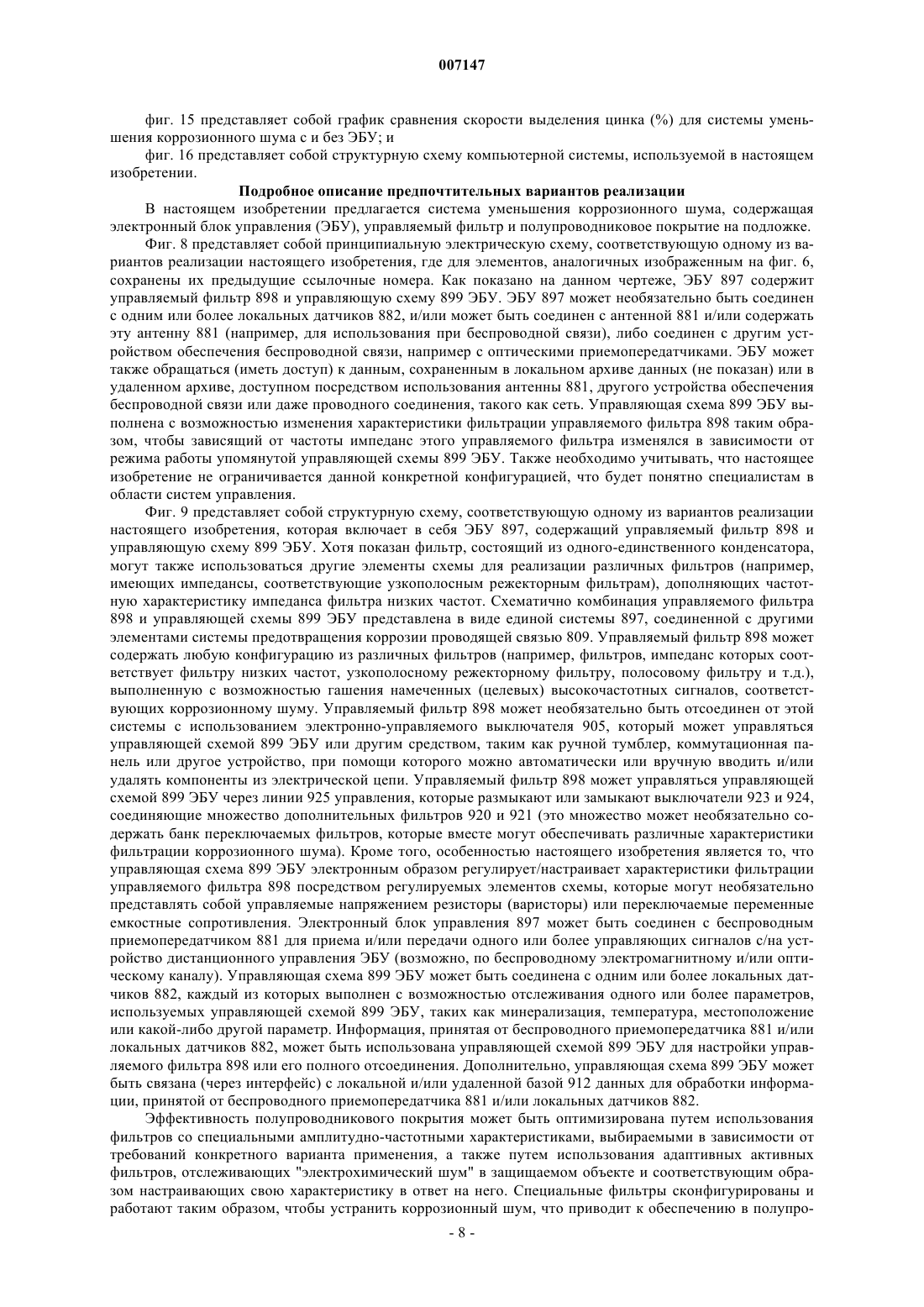 007147

фиг. 15 представляет собой график сравнения скорости выделения цинка (%) для системы уменьшения коррозионного шума с и без ЭБУ; и

фиг. 16 представляет собой структурную схему компьютерной системы, используемой в настоящем изобретении.

Подробное описание предпочтительных вариантов реализации

В настоящем изобретении предлагается система уменьшения коррозионного шума, содержащая электронный блок управления (ЭБУ), управляемый фильтр и полупроводниковое покрытие на подложке.

Фиг. 8 представляет собой принципиальную электрическую схему, соответствующую одному из вариантов реализации настоящего изобретения, где для элементов, аналогичных изображенным на фиг. 6, сохранены их предыдущие ссылочные номера. Как показано на данном чертеже, ЭБУ 897 содержит управляемый фильтр 898 и управляющую схему 899 ЭБУ. ЭБУ 897 может необязательно быть соединен с одним или более локальных датчиков 882, и/или может быть соединен с антенной 881 и/или содержать эту антенну 881 (например, для использования при беспроводной связи), либо соединен с другим устройством обеспечения беспроводной связи, например с оптическими приемопередатчиками. ЭБУ может также обращаться (иметь доступ) к данным, сохраненным в локальном архиве данных (не показан) или в удаленном архиве, доступном посредством использования антенны 881, другого устройства обеспечения беспроводной связи или даже проводного соединения, такого как сеть. Управляющая схема 899 ЭБУ выполнена с возможностью изменения характеристики фильтрации управляемого фильтра 898 таким образом, чтобы зависящий от частоты импеданс этого управляемого фильтра изменялся в зависимости от режима работы упомянутой управляющей схемы 899 ЭБУ. Также необходимо учитывать, что настоящее изобретение не ограничивается данной конкретной конфигурацией, что будет понятно специалистам в области систем управления.

Фиг. 9 представляет собой структурную схему, соответствующую одному из вариантов реализации настоящего изобретения, которая включает в себя ЭБУ 897, содержащий управляемый фильтр 898 и управляющую схему 899 ЭБУ. Хотя показан фильтр, состоящий из одного-единственного конденсатора, могут также использоваться другие элементы схемы для реализации различных фильтров (например, имеющих импедансы, соответствующие узкополосным режекторным фильтрам), дополняющих частотную характеристику импеданса фильтра низких частот. Схематично комбинация управляемого фильтра 898 и управляющей схемы 899 ЭБУ представлена в виде единой системы 897, соединенной с другими элементами системы предотвращения коррозии проводящей связью 809. Управляемый фильтр 898 может содержать любую конфигурацию из различных фильтров (например, фильтров, импеданс которых соответствует фильтру низких частот, узкополосному режекторному фильтру, полосовому фильтру и т.д.), выполненную с возможностью гашения намеченных (целевых) высокочастотных сигналов, соответствующих коррозионному шуму. Управляемый фильтр 898 может необязательно быть отсоединен от этой системы с использованием электронно-управляемого выключателя 905, который может управляться управляющей схемой 899 ЭБУ или другим средством, таким как ручной тумблер, коммутационная панель или другое устройство, при помощи которого можно автоматически или вручную вводить и/или удалять компоненты из электрической цепи. Управляемый фильтр 898 может управляться управляющей схемой 899 ЭБУ через линии 925 управления, которые размыкают или замыкают выключатели 923 и 924, соединяющие множество дополнительных фильтров 920 и 921 (это множество может необязательно содержать банк переключаемых фильтров, которые вместе могут обеспечивать различные характеристики фильтрации коррозионного шума). Кроме того, особенностью настоящего изобретения является то, что управляющая схема 899 ЭБУ электронным образом регулирует/настраивает характеристики фильтрации управляемого фильтра 898 посредством регулируемых элементов схемы, которые могут необязательно представлять собой управляемые напряжением резисторы (варисторы) или переключаемые переменные емкостные сопротивления. Электронный блок управления 897 может быть соединен с беспроводным приемопередатчиком 881 для приема и/или передачи одного или более управляющих сигналов с/на устройство дистанционного управления ЭБУ (возможно, по беспроводному электромагнитному и/или оптическому каналу). Управляющая схема 899 ЭБУ может быть соединена с одним или более локальных датчиков 882, каждый из которых выполнен с возможностью отслеживания одного или более параметров, используемых управляющей схемой 899 ЭБУ, таких как минерализация, температура, местоположение или какой-либо другой параметр. Информация, принятая от беспроводного приемопередатчика 881 и/или локальных датчиков 882, может быть использована управляющей схемой 899 ЭБУ для настройки управляемого фильтра 898 или его полного отсоединения. Дополнительно, управляющая схема 899 ЭБУ может быть связана (через интерфейс) с локальной и/или удаленной базой 912 данных для обработки информации, принятой от беспроводного приемопередатчика 881 и/или локальных датчиков 882.

Эффективность полупроводникового покрытия может быть оптимизирована путем использования фильтров со специальными амплитудно-частотными характеристиками, выбираемыми в зависимости от требований конкретного варианта применения, а также путем использования адаптивных активных фильтров, отслеживающих "электрохимический шум" в защищаемом объекте и соответствующим образом настраивающих свою характеристику в ответ на него. Специальные фильтры сконфигурированы и работают таким образом, чтобы устранить коррозионный шум, что приводит к обеспечению в полупро-

- 8 -